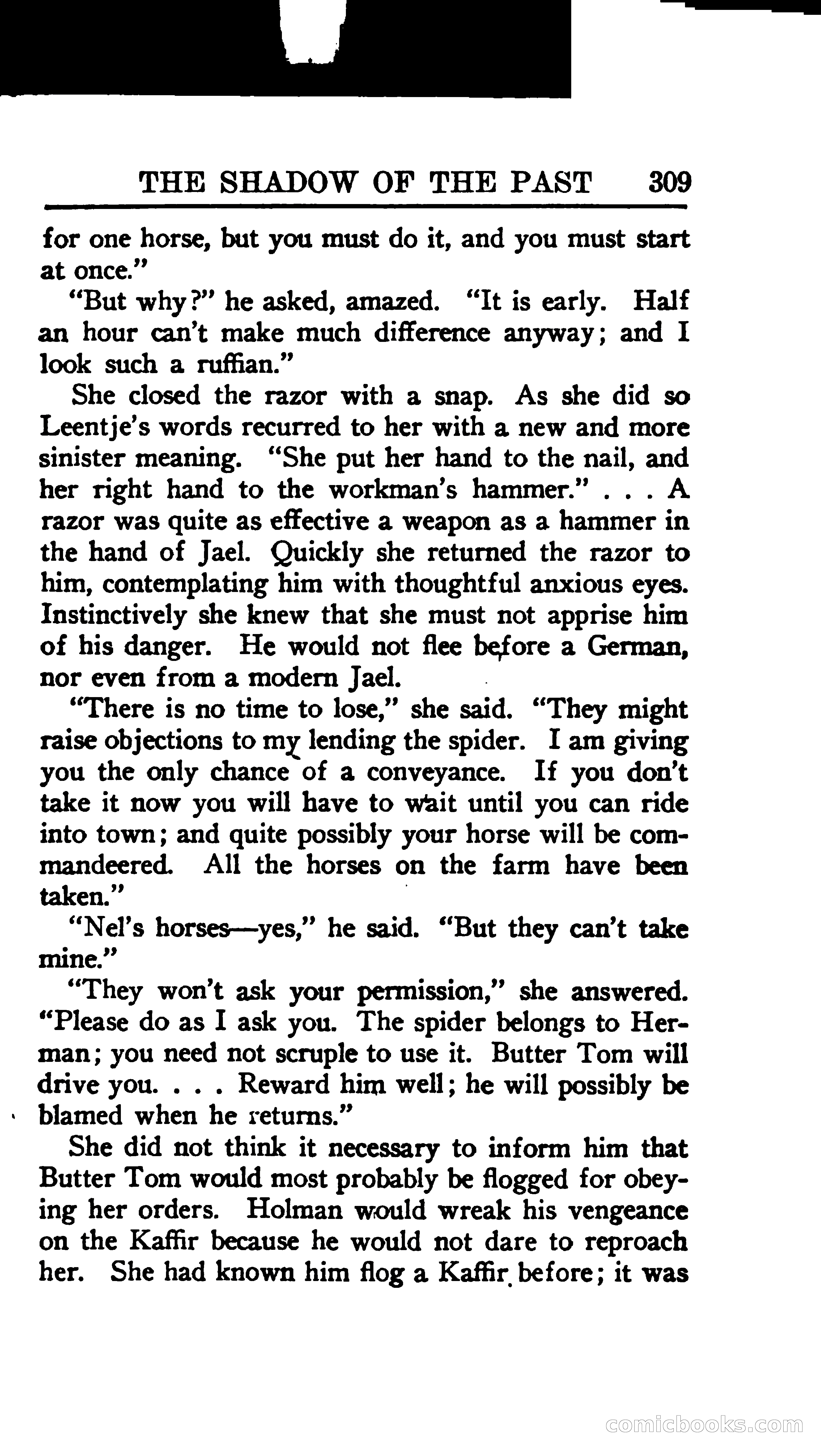 THE SHADOW OF THE PAST 309

for one horse, but you must do it, and you must start at once."

"But why?" he asked, amazed. "It is early. Half an hour can't make much difference anyway; and I look such a ruffian."

She closed the razor with a snap. As she did so Leentje's words recurred to her with a new and more sinister meaning. "She put her hand to the nail, and her right hand to the workman's hammer." . . . A razor was quite as effective a weapon as a hammer in the hand of Jael. Quickly she returned the razor to him, contemplating him with thoughtful anxious eyes. Instinctively she knew that she must not apprise him of his danger. He would not flee before a German, nor even from a modern Jael.

"There is no time to lose," she said. "They might raise objections to my lending the spider. I am giving you the only chance of a conveyance. If you don't take it now you will have to wait until you can ride into town; and quite possibly your horse will be commandeered. All the horses on the farm have been taken."

"Nel's horses—yes," he said. "But they can't take mine."

"They won't ask your permission," she answered. "Please do as I ask you. The spider belongs to Herman; you need not scruple to use it. Butter Tom will drive you. . . . Reward him well; he will possibly be blamed when he returns."

She did not think it necessary to inform him that Butter Tom would most probably be flogged for obeying her orders. Holman would wreak his vengeance on the Kaffir because he would not dare to reproach her. She had known him flog a Kaffir before; it was

comicbooks.com